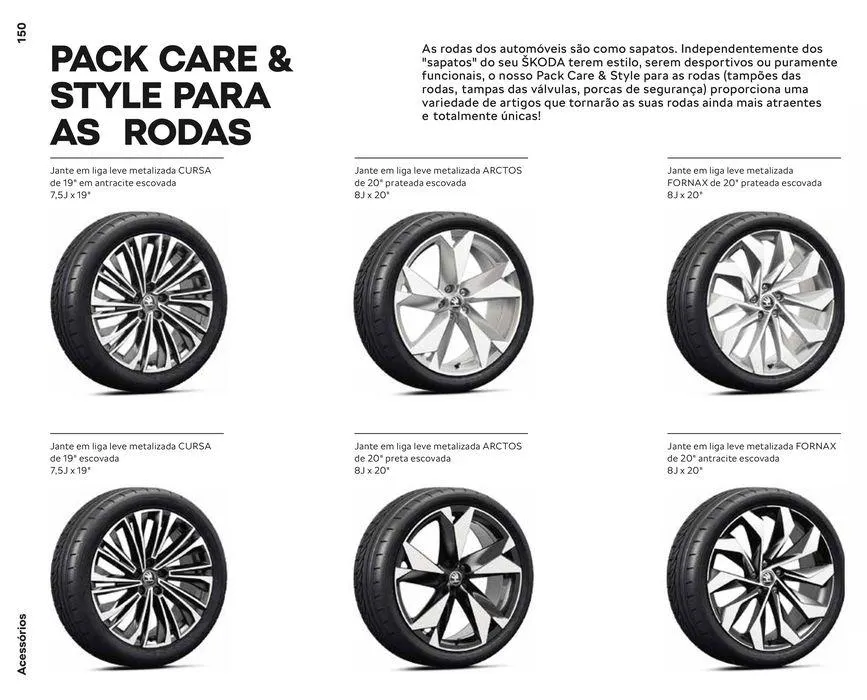 150

PACK CARE & STYLE PARA AS RODAS

As rodas dos automóveis são como sapatos. Independentemente dos "sapatos" do seu ŠKODA terem estilo, serem desportivos ou puramente funcionais, o nosso Pack Care & Style para as rodas (tampões das rodas, tampas das válvulas, porcas de segurança) proporciona uma variedade de artigos que tornarão as suas rodas ainda mais atraentes e totalmente únicas!

Jante em liga leve metalizada CURSA de 19" em antracite escovada
7,5J x 19"

Jante em liga leve metalizada ARCTOS de 20" prateada escovada
8J x 20"

Jante em liga leve metalizada FORNAX de 20" prateada escovada
8J x 20"

Jante em liga leve metalizada CURSA de 19" escovada
7,5J x 19"

Jante em liga leve metalizada ARCTOS de 20" preta escovada
8J x 20"

Jante em liga leve metalizada FORNAX de 20" antracite escovada
8J x 20"

Acessórios